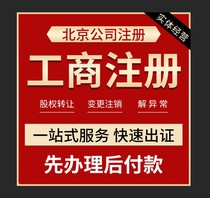 实体经营

北京公司注册

工商注册

股权转让 变更注销 解异常

一站式服务 快速出证

先办理后付款